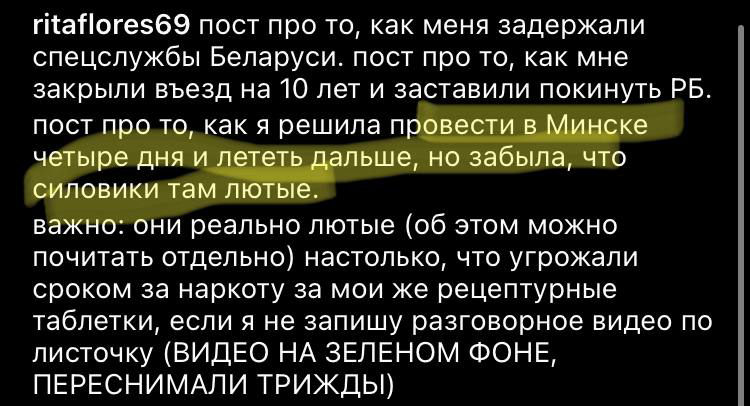 ritaflores69 пост про то, как меня задержали спецслужбы Беларуси. пост про то, как мне закрыли въезд на 10 лет и заставили покинуть РБ. пост про то, как я решила провести в Минске четыре дня и лететь дальше, но забыла, что силовики там лютые.
важно: они реально лютые (об этом можно почитать отдельно) настолько, что угрожали сроком за наркоту за мои же рецептурные таблетки, если я не запишу разговорное видео по листочку (ВИДЕО НА ЗЕЛЕНОМ ФОНЕ, ПЕРЕСНИМАЛИ ТРИЖДЫ)